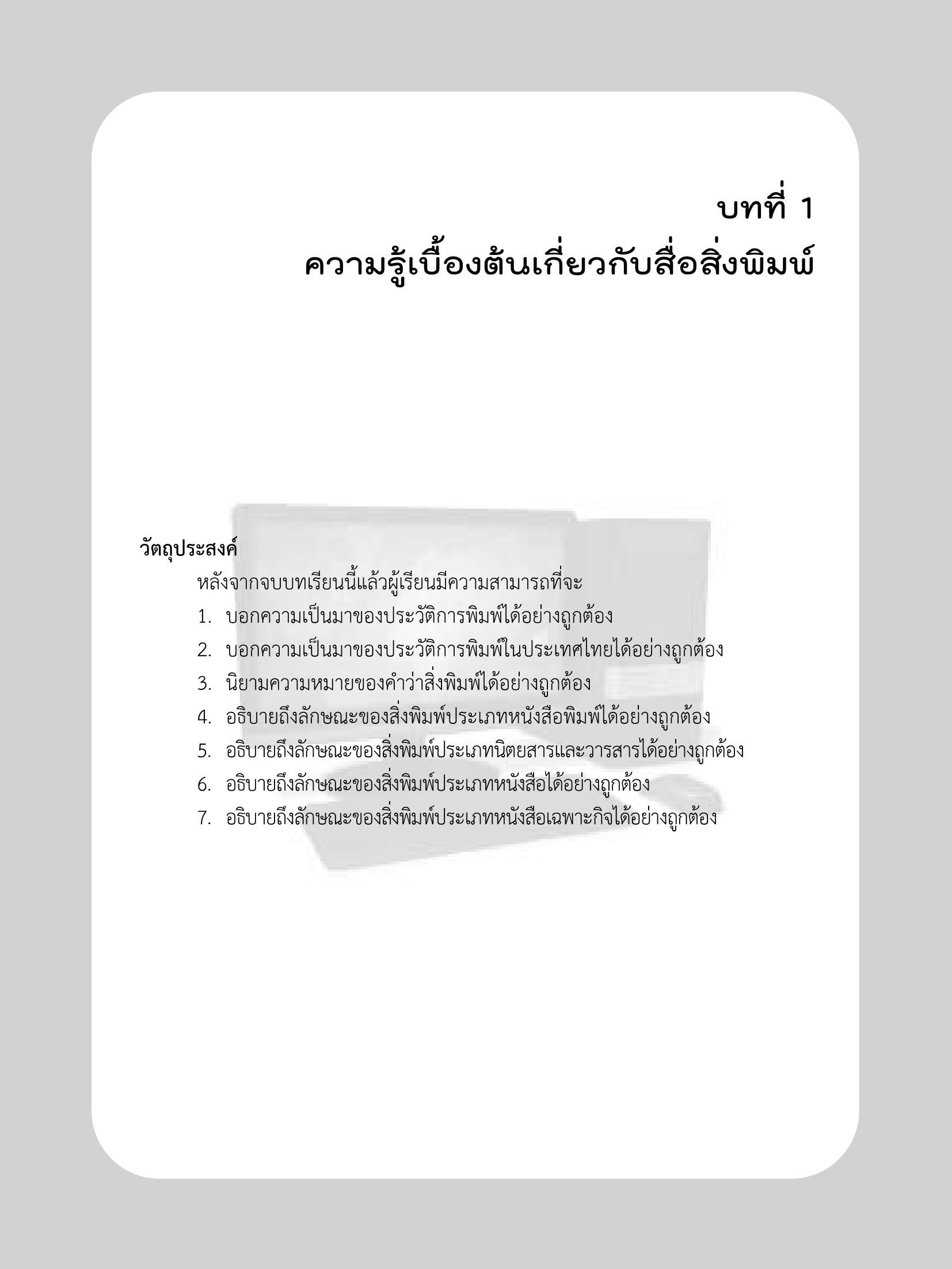 บทที่ 1
ความรู้เบื้องต้นเกี่ยวกับสื่อสิ่งพิมพ์

วัตถุประสงค์

หลังจากจบบทเรียนนี้แล้วผู้เรียนมีความสามารถที่จะ

1. บอกความเป็นมาของประวัติการพิมพ์ได้อย่างถูกต้อง
2. บอกความเป็นมาของประวัติการพิมพ์ในประเทศไทยได้อย่างถูกต้อง
3. นิยามความหมายของคำว่าสิ่งพิมพ์ได้อย่างถูกต้อง
4. อธิบายถึงลักษณะของสิ่งพิมพ์ประเภทหนังสือพิมพ์ได้อย่างถูกต้อง
5. อธิบายถึงลักษณะของสิ่งพิมพ์ประเภทนิตยสารและวารสารได้อย่างถูกต้อง
6. อธิบายถึงลักษณะของสิ่งพิมพ์ประเภทหนังสือได้อย่างถูกต้อง
7. อธิบายถึงลักษณะของสิ่งพิมพ์ประเภทหนังสือเฉพาะกิจได้อย่างถูกต้อง